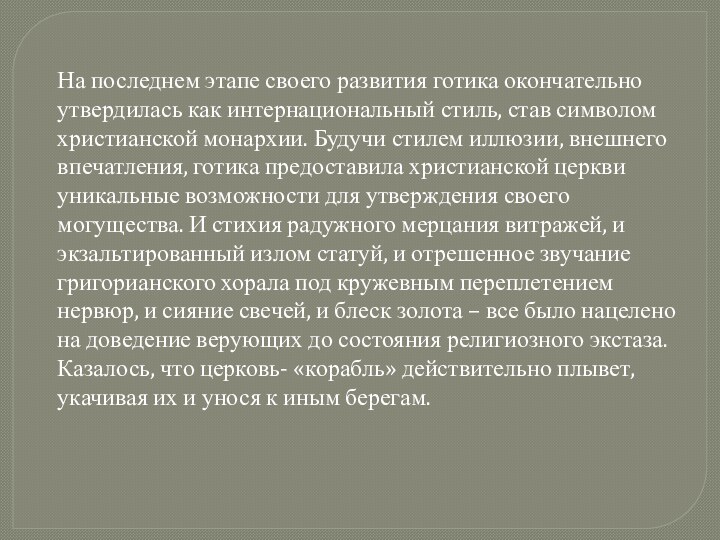 На последнем этапе своего развития готика окончательно утвердилась как интернациональный стиль, став символом христианской монархии. Будучи стилем иллюзии, внешнего впечатления, готика предоставила христианской церкви уникальные возможности для утверждения своего могущества. И стихия радужного мерцания витражей, и экзальтированный излом статуй, и отрешенное звучание григорианского хорала под кружевным переплетением нервюр, и сияние свечей, и блеск золота – все было нацелено на доведение верующих до состояния религиозного экстаза. Казалось, что церковь- «корабль» действительно плывет, укачивая их и унося к иным берегам.